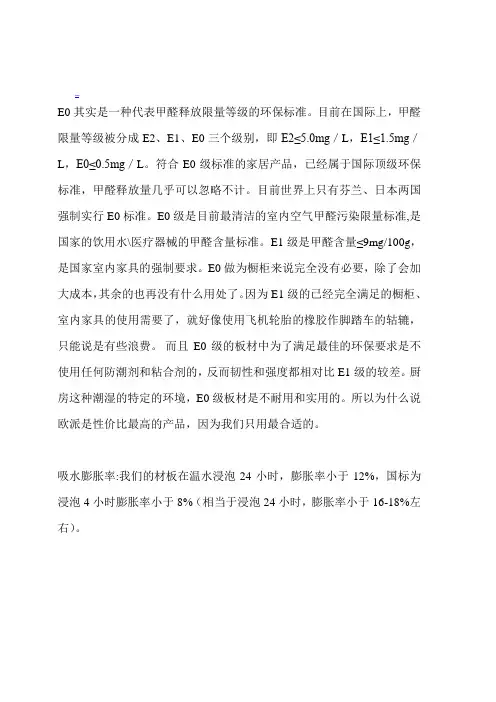 E0 其实是一种代表甲醛释放限量等级的环保标准。目前在国际上，甲醛限量等级被分成 E2、E1、E0 三个级别，即 E2≤5.0mg / L，E1≤1.5mg / L，E0≤0.5mg / L。符合 E0 级标准的家居产品，已经属于国际顶级环保标准，甲醛释放量几乎可以忽略不计。目前世界上只有芬兰、日本两国强制实行 E0 标准。E0 级是目前最清洁的室内空气甲醛污染限量标准,是国家的饮用水\医疗器械的甲醛含量标准。E1 级是甲醛含量≤9mg/100g，是国家室内家具的强制要求。E0 做为橱柜来说完全没有必要，除了会加大成本,其余的也再没有什么用处了。因为 E1 级的已经完全满足的橱柜、室内家具的使用需要了，就好像使用飞机轮胎的橡胶作脚踏车的轱辘，只能说是有些浪费。 而且 E0 级的板材中为了满足最佳的环保要求是不使用任何防潮剂和粘合剂的，反而韧性和强度都相对比 E1 级的较差。厨房这种潮湿的特定的环境，E0 级板材是不耐用和实用的。所以为什么说欧派是性价比最高的产品，因为我们只用最合适的。

吸水膨胀率:我们的材板在温水浸泡 24 小时，膨胀率小于 12%，国标为浸泡 4 小时膨胀率小于 8%（相当于浸泡 24 小时，膨胀率小于 16-18%左右）。